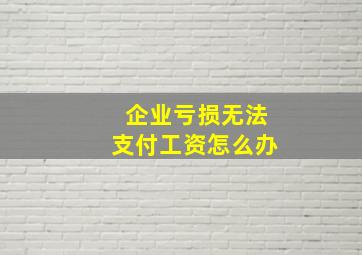 企业亏损无法
支付工资怎么办